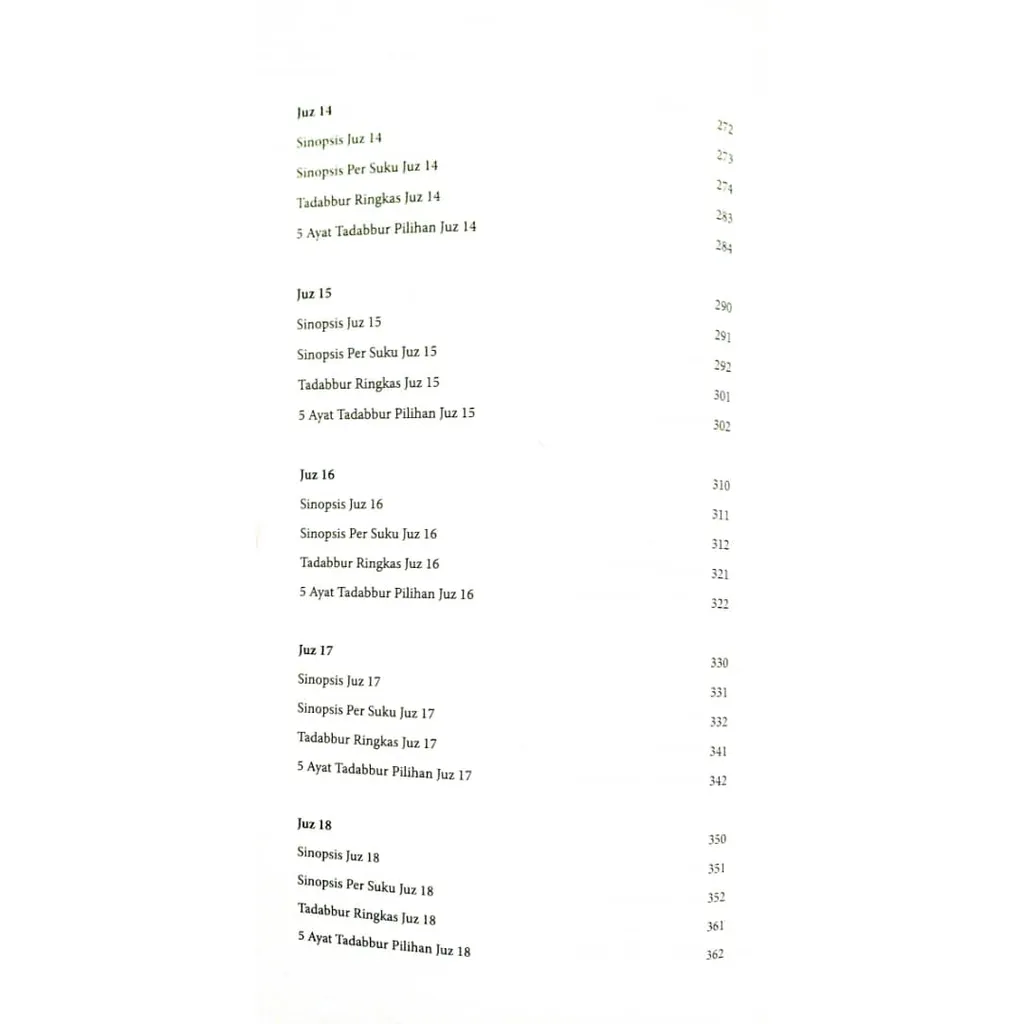 Juz 14 272
Sinopsis Juz 14 273
Sinopsis Per Suku Juz 14 274
Tadabbur Ringkas Juz 14 283
5 Ayat Tadabbur Pilihan Juz 14 284

Juz 15 290
Sinopsis Juz 15 291
Sinopsis Per Suku Juz 15 292
Tadabbur Ringkas Juz 15 301
5 Ayat Tadabbur Pilihan Juz 15 302

Juz 16 310
Sinopsis Juz 16 311
Sinopsis Per Suku Juz 16 312
Tadabbur Ringkas Juz 16 321
5 Ayat Tadabbur Pilihan Juz 16 322

Juz 17 330
Sinopsis Juz 17 331
Sinopsis Per Suku Juz 17 332
Tadabbur Ringkas Juz 17 341
5 Ayat Tadabbur Pilihan Juz 17 342

Juz 18 350
Sinopsis Juz 18 351
Sinopsis Per Suku Juz 18 352
Tadabbur Ringkas Juz 18 361
5 Ayat Tadabbur Pilihan Juz 18 362